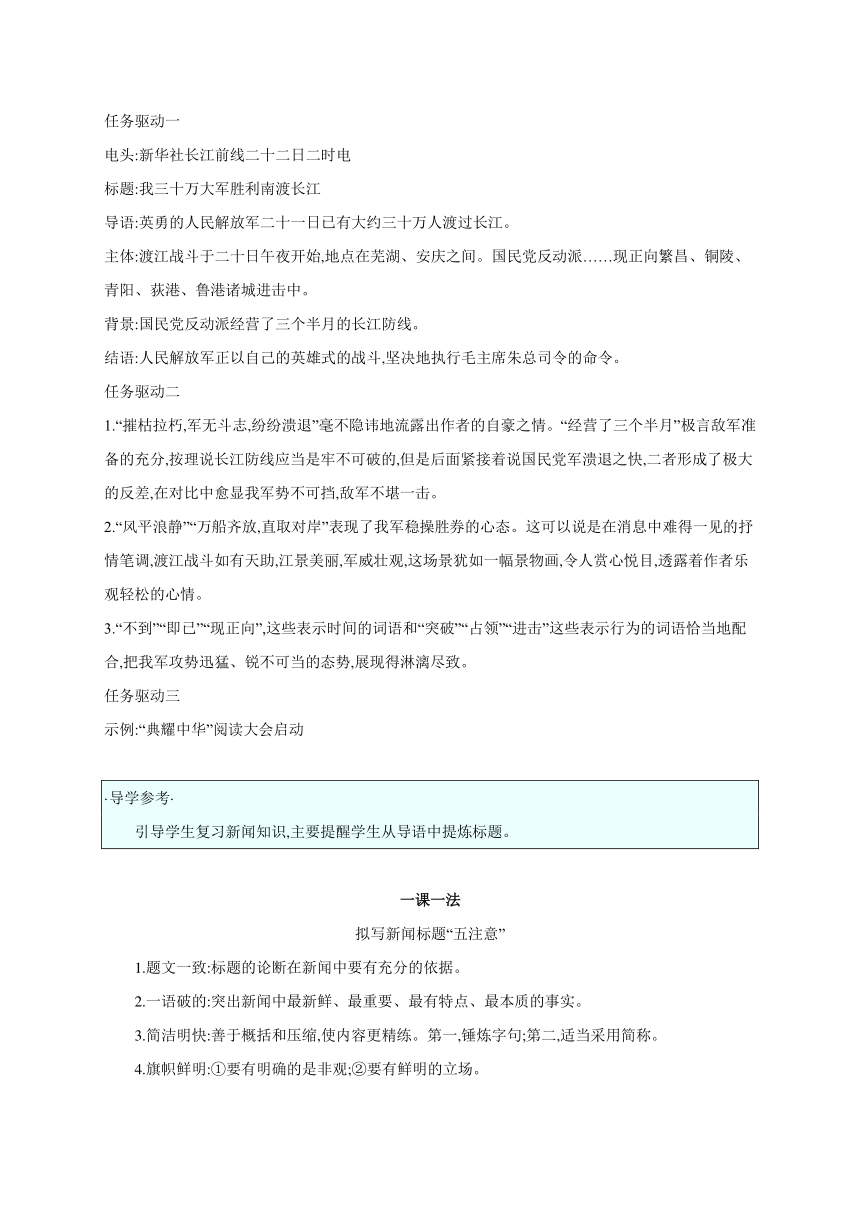 任务驱动一

电头:新华社长江前线二十二日二时电

标题:我三十万大军胜利南渡长江

导语:英勇的人民解放军二十一日已有大约三十万人渡过长江。

主体:渡江战斗于二十日午夜开始,地点在芜湖、安庆之间。国民党反动派……现正向繁昌、铜陵、青阳、荻港、鲁港诸城进击中。

背景:国民党反动派经营了三个半月的长江防线。

结语:人民解放军正以自己的英雄式的战斗,坚决地执行毛主席朱总司令的命令。

任务驱动二

1.“摧枯拉朽,军无斗志,纷纷溃退”毫不隐讳地流露出作者的自豪之情。“经营了三个半月”极言敌军准备的充分,按理说长江防线应当是牢不可破的,但是后面紧接着说国民党军溃退之快,二者形成了极大的反差,在对比中愈显我军势不可挡,敌军不堪一击。

2.“风平浪静”“万船齐放,直取对岸”表现了我军稳操胜券的心态。这可以说是在消息中难得一见的抒情笔调,渡江战斗如有天助,江景美丽,军威壮观,这场景犹如一幅景物画,令人赏心悦目,透露着作者乐观轻松的心情。

3.“不到”“即已”“现正向”,这些表示时间的词语和“突破”“占领”“进击”这些表示行为的词语恰当地配合,把我军攻势迅猛、锐不可当的态势,展现得淋漓尽致。

任务驱动三

示例:“典耀中华”阅读大会启动

·导学参考·

引导学生复习新闻知识,主要提醒学生从导语中提炼标题。

一课一法

拟写新闻标题“五注意”

1.题文一致:标题的论断在新闻中要有充分的依据。

2.一语破的:突出新闻中最新鲜、最重要、最有特点、最本质的事实。

3.简洁明快:善于概括和压缩,使内容更精练。第一,锤炼字句;第二,适当采用简称。

4.旗帜鲜明:①要有明确的是非观;②要有鲜明的立场。